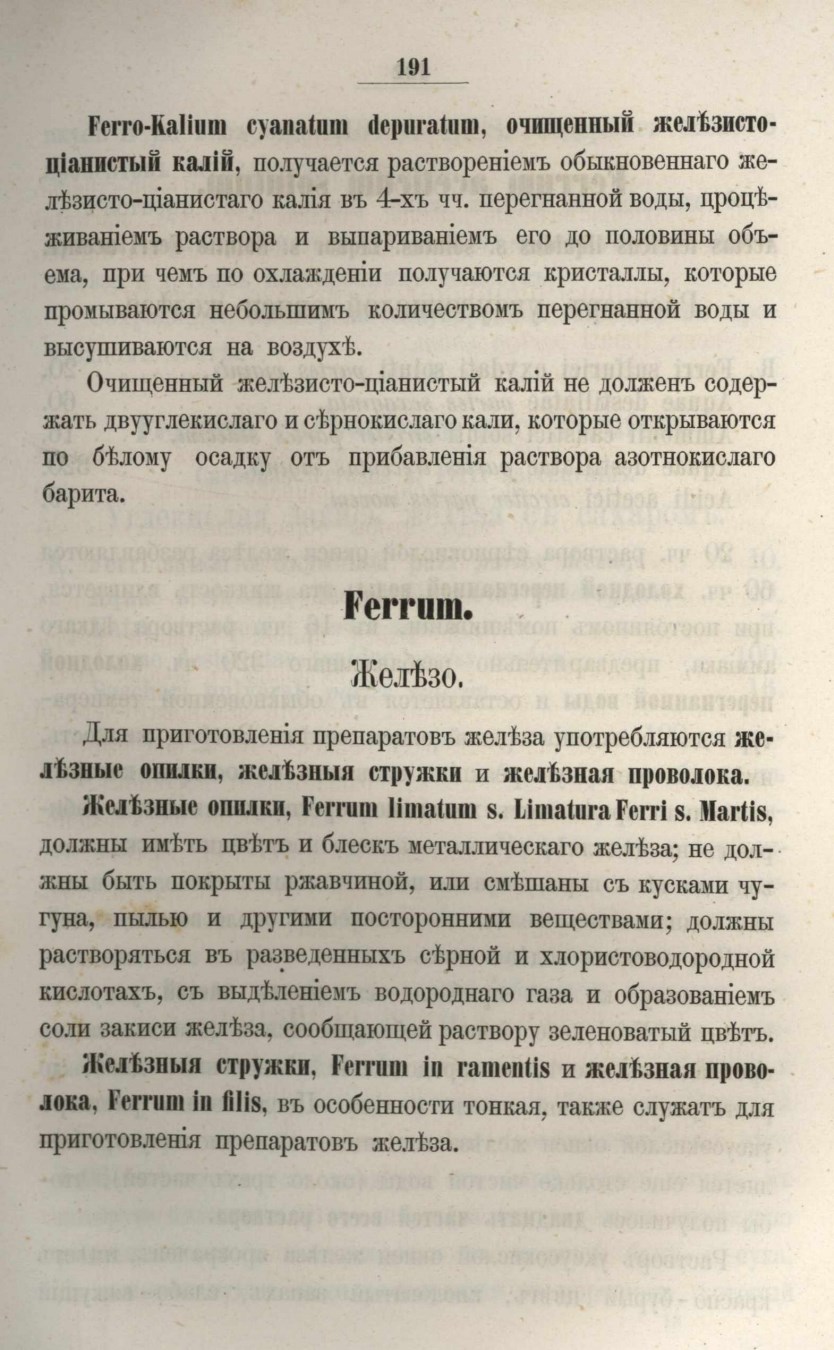 191

Ferro-Kalium cyanatum depuratum, очищенный желѣзисто-ціанистый калій, получается раствореніемъ обыкновеннаго желѣзисто-ціанистаго калія въ 4-хъ чч. перегнанной воды, процѣживаніемъ раствора и выпариваніемъ его до половины объема, при чемъ по охлажденіи получаются кристаллы, которые промываются небольшимъ количествомъ перегнанной воды и высушиваются на воздухѣ.

Очищенный желѣзисто-ціанистый калій не долженъ содержать двууглекислаго и сѣрнокислаго кали, которые открываются по бѣлому осадку отъ прибавленія раствора азотнокислаго барита.

Ferrum.

Желѣзо.

Для приготовленія препаратовъ желѣза употребляются желѣзные опилки, желѣзныя стружки и желѣзная проволока.

Желѣзные опилки, Ferrum limatum s. Limatura Ferri s. Martis, должны имѣть цвѣтъ и блескъ металлическаго желѣза; не должны быть покрыты ржавчиной, или смѣшаны съ кусками чугуна, пылью и другими посторонними веществами; должны растворяться въ разведенныхъ сѣрной и хлористоводородной кислотахъ, съ выдѣленіемъ водороднаго газа и образованіемъ соли закиси желѣза, сообщающей раствору зеленоватый цвѣтъ.

Желѣзныя стружки, Ferrum in ramentis и желѣзная проволока, Ferrum in filis, въ особенности тонкая, также служатъ для приготовленія препаратовъ желѣза.